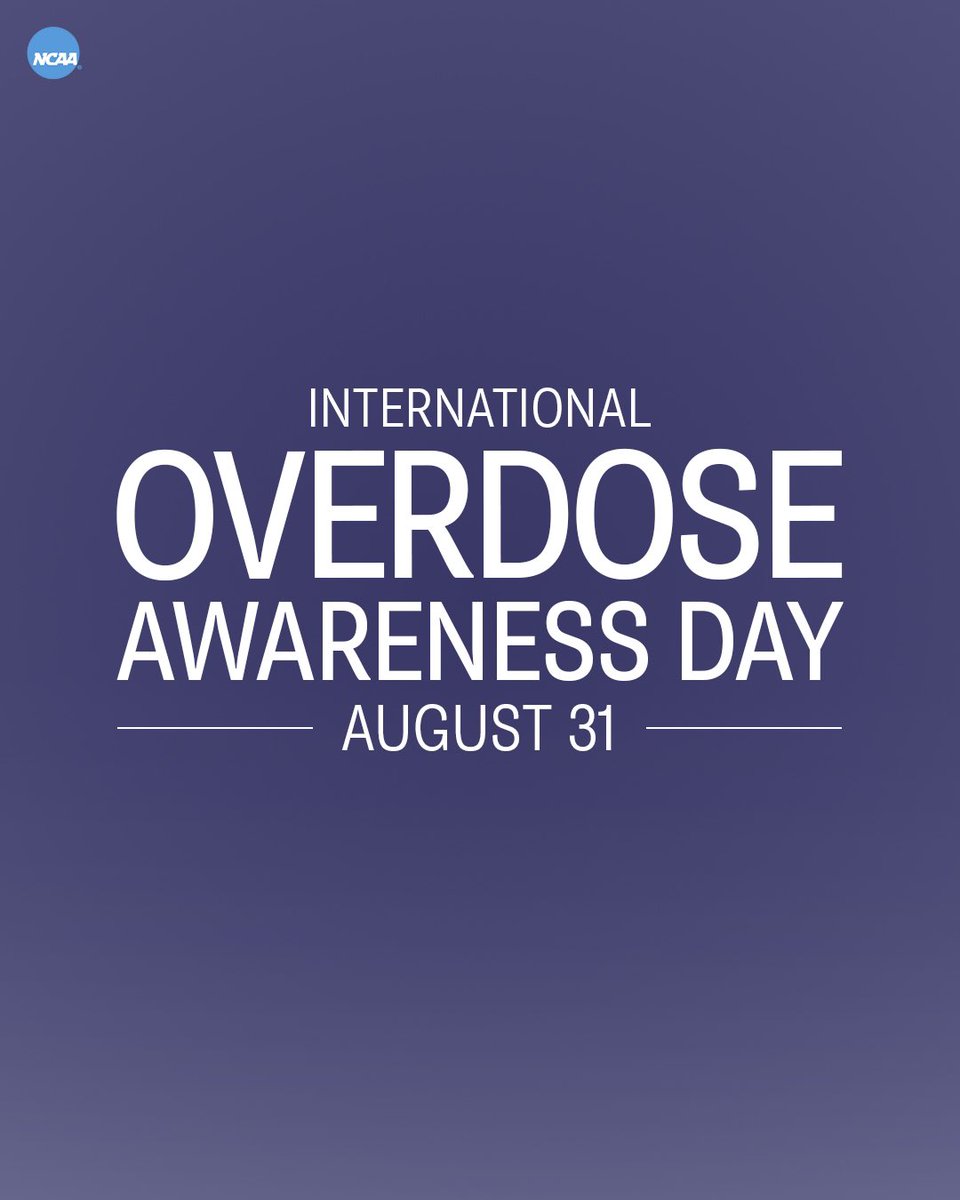 NCAA

INTERNATIONAL
OVERDOSE
AWARENESS DAY
AUGUST 31